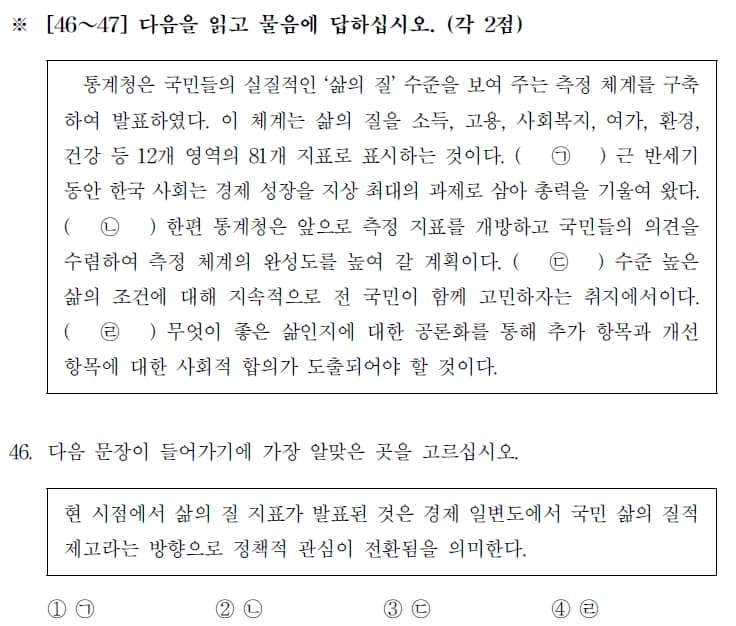 ※ [46~47] 다음을 읽고 물음에 답하십시오. (각 2점)

통계청은 국민들의 실질적인 '삶의 질' 수준을 보여 주는 측정 체계를 구축하여 발표하였다. 이 체계는 삶의 질을 소득, 고용, 사회복지, 여가, 환경, 건강 등 12개 영역의 81개 지표로 표시하는 것이다. ( ㉠ ) 근 반세기 동안 한국 사회는 경제 성장을 지상 최대의 과제로 삼아 총력을 기울여 왔다. ( ㉡ ) 한편 통계청은 앞으로 측정 지표를 개방하고 국민들의 의견을 수렴하여 측정 체계의 완성도를 높여 갈 계획이다. ( ㉢ ) 수준 높은 삶의 조건에 대해 지속적으로 전 국민이 함께 고민하자는 취지에서이다. ( ㉣ ) 무엇이 좋은 삶인지에 대한 공론화를 통해 추가 항목과 개선 항목에 대한 사회적 합의가 도출되어야 할 것이다.

46. 다음 문장이 들어가기에 가장 알맞은 곳을 고르십시오.

현 시점에서 삶의 질 지표가 발표된 것은 경제 일변도에서 국민 삶의 질적 제고라는 방향으로 정책적 관심이 전환됨을 의미한다.

① ㉠ ② ㉡ ③ ㉢ ④ ㉣